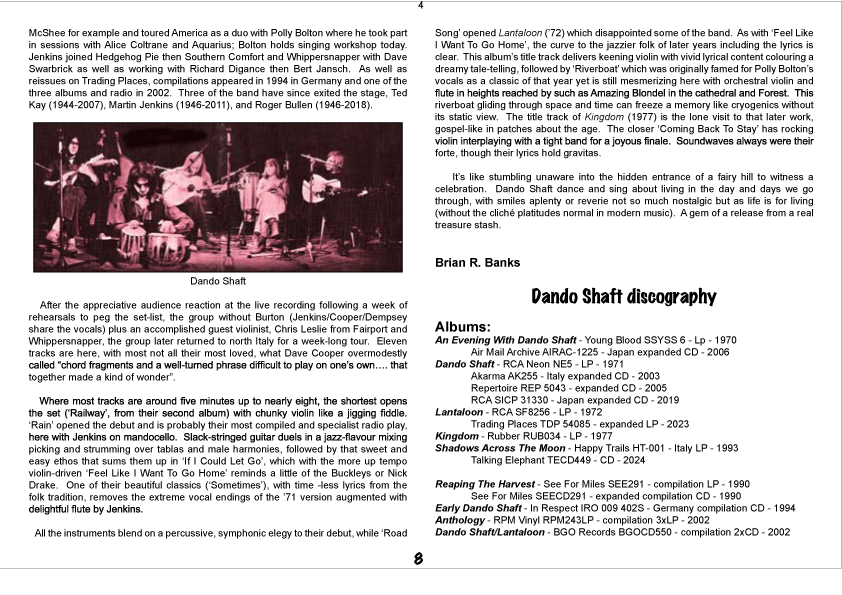 4

McShee for example and toured America as a duo with Polly Bolton where he took part in sessions with Alice Coltrane and Aquarius; Bolton holds singing workshop today. Jenkins joined Hedgehog Pie then Southern Comfort and Whippersnapper with Dave Swarbrick as well as working with Richard Digance then Bert Jansch. As well as reissues on Trading Places, compilations appeared in 1994 in Germany and one of the three albums and radio in 2002. Three of the band have since exited the stage, Ted Kay (1944-2007), Martin Jenkins (1946-2011), and Roger Bullen (1946-2018).

Dando Shaft

After the appreciative audience reaction at the live recording following a week of rehearsals to peg the set-list, the group without Burton (Jenkins/Cooper/Dempsey share the vocals) plus an accomplished guest violinist, Chris Leslie from Fairport and Whippersnapper, the group later returned to north Italy for a week-long tour. Eleven tracks are here, with most not all their most loved, what Dave Cooper overmodestly called "chord fragments and a well-turned phrase difficult to play on one's own…. that together made a kind of wonder".

Where most tracks are around five minutes up to nearly eight, the shortest opens the set ('Railway', from their second album) with chunky violin like a jigging fiddle. 'Rain' opened the debut and is probably their most compiled and specialist radio play, here with Jenkins on mandocello. Slack-stringed guitar duels in a jazz-flavour mixing picking and strumming over tablas and male harmonies, followed by that sweet and easy ethos that sums them up in 'If I Could Let Go', which with the more up tempo violin-driven 'Feel Like I Want To Go Home' reminds a little of the Buckleys or Nick Drake. One of their beautiful classics ('Sometimes'), with time -less lyrics from the folk tradition, removes the extreme vocal endings of the '71 version augmented with delightful flute by Jenkins.

All the instruments blend on a percussive, symphonic elegy to their debut, while 'Road Song' opened Lantaloon ('72) which disappointed some of the band. As with 'Feel Like I Want To Go Home', the curve to the jazzier folk of later years including the lyrics is clear. This album's title track delivers keening violin with vivid lyrical content colouring a dreamy tale-telling, followed by 'Riverboat' which was originally famed for Polly Bolton's vocals as a classic of that year yet is still mesmerizing here with orchestral violin and flute in heights reached by such as Amazing Blondel in the cathedral and Forest. This riverboat gliding through space and time can freeze a memory like cryogenics without its static view. The title track of Kingdom (1977) is the lone visit to that later work, gospel-like in patches about the age. The closer 'Coming Back To Stay' has rocking violin interplaying with a tight band for a joyous finale. Soundwaves always were their forte, though their lyrics hold gravitas.

It's like stumbling unaware into the hidden entrance of a fairy hill to witness a celebration. Dando Shaft dance and sing about living in the day and days we go through, with smiles aplenty or reverie not so much nostalgic but as life is for living (without the cliché platitudes normal in modern music). A gem of a release from a real treasure stash.

Brian R. Banks

Dando Shaft discography

Albums:
An Evening With Dando Shaft - Young Blood SSYSS 6 - Lp - 1970
Air Mail Archive AIRAC-1225 - Japan expanded CD - 2006
Dando Shaft - RCA Neon NE5 - LP - 1971
Akarma AK255 - Italy expanded CD - 2003
Repertoire REP 5043 - expanded CD - 2005
RCA SICP 31330 - Japan expanded CD - 2019
Lantaloon - RCA SF8256 - LP - 1972
Trading Places TDP 54085 - expanded LP - 2023
Kingdom - Rubber RUB034 - LP - 1977
Shadows Across The Moon - Happy Trails HT-001 - Italy LP - 1993
Talking Elephant TECD449 - CD - 2024

Reaping The Harvest - See For Miles SEE291 - compilation LP - 1990
See For Miles SEECD291 - expanded compilation CD - 1990
Early Dando Shaft - In Respect IRO 009 402S - Germany compilation CD - 1994
Anthology - RPM Vinyl RPM243LP - compilation 3xLP - 2002
Dando Shaft/Lantaloon - BGO Records BGOCD550 - compilation 2xCD - 2002

8